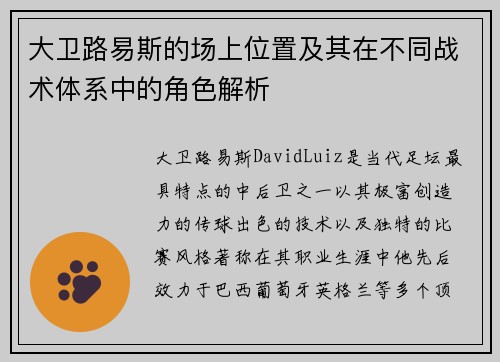 大卫路易斯的场上位置及其在不同战术体系中的角色解析

大卫路易斯DavidLuiz是当代足坛最具特点的中后卫之一以其极富创造力的传球出色的技术以及独特的比赛风格著称在其职业生涯中他先后效力于巴西葡萄牙英格兰等多个顶